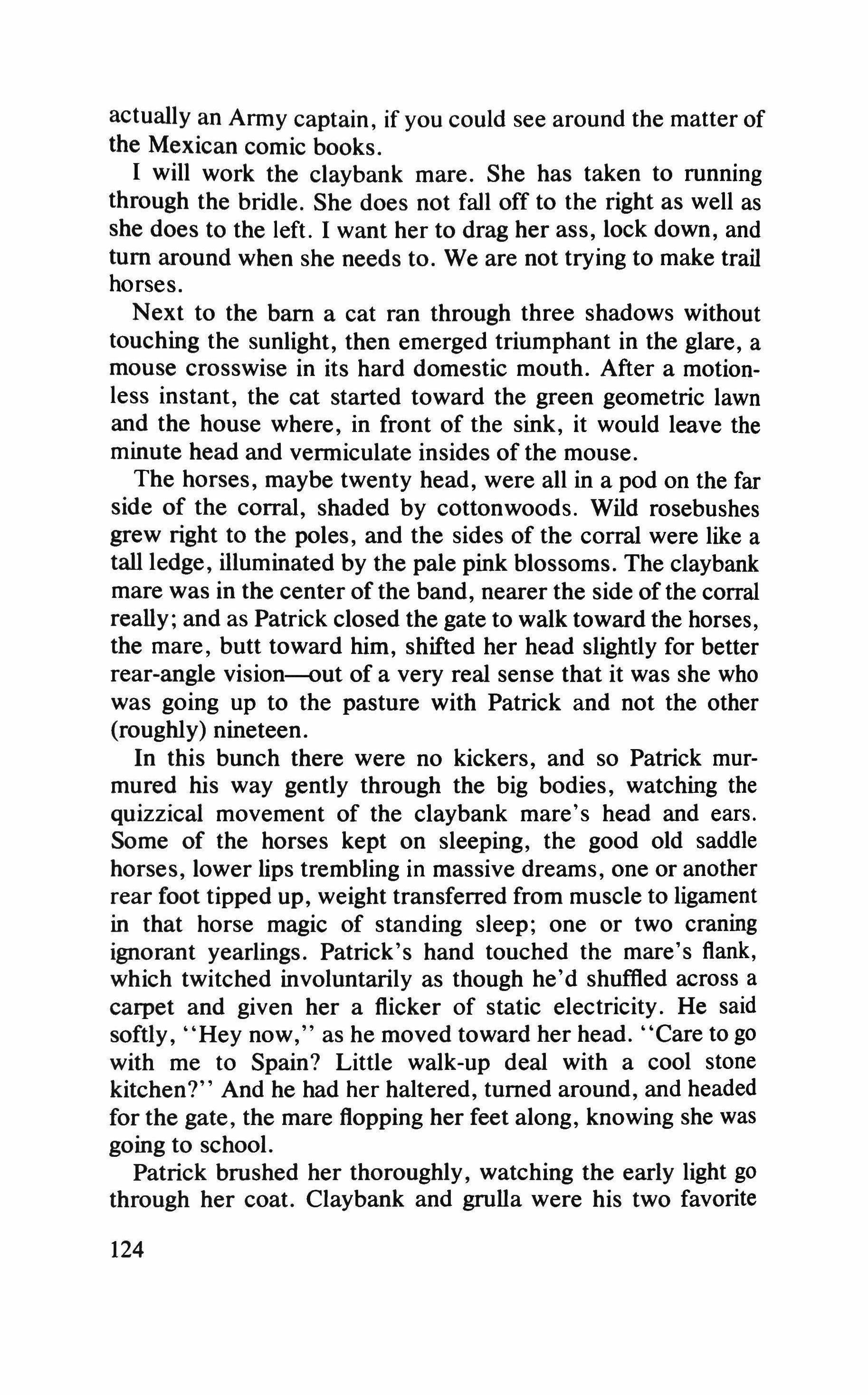 actually an Army captain, if you could see around the matter of the Mexican comic books.

I will work the claybank mare. She has taken to running through the bridle. She does not fall off to the right as well as she does to the left. I want her to drag her ass, lock down, and turn around when she needs to. We are not trying to make trail horses.

Next to the barn a cat ran through three shadows without touching the sunlight, then emerged triumphant in the glare, a mouse crosswise in its hard domestic mouth. After a motionless instant, the cat started toward the green geometric lawn and the house where, in front of the sink, it would leave the minute head and vermiculate insides of the mouse.

The horses, maybe twenty head, were all in a pod on the far side of the corral, shaded by cottonwoods. Wild rosebushes grew right to the poles, and the sides of the corral were like a tall ledge, illuminated by the pale pink blossoms. The claybank mare was in the center of the band, nearer the side of the corral really; and as Patrick closed the gate to walk toward the horses, the mare, butt toward him, shifted her head slightly for better rear-angle vision—out of a very real sense that it was she who was going up to the pasture with Patrick and not the other (roughly) nineteen.

In this bunch there were no kickers, and so Patrick murmured his way gently through the big bodies, watching the quizzical movement of the claybank mare's head and ears. Some of the horses kept on sleeping, the good old saddle horses, lower lips trembling in massive dreams, one or another rear foot tipped up, weight transferred from muscle to ligament in that horse magic of standing sleep; one or two craning ignorant yearlings. Patrick's hand touched the mare's flank, which twitched involuntarily as though he'd shuffled across a carpet and given her a flicker of static electricity. He said softly, "Hey now," as he moved toward her head. "Care to go with me to Spain? Little walk-up deal with a cool stone kitchen?" And he had her haltered, turned around, and headed for the gate, the mare flopping her feet along, knowing she was going to school.

Patrick brushed her thoroughly, watching the early light go through her coat. Claybank and grulla were his two favorite

124